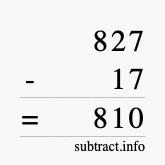 827
- 17
= 810
subtract.info